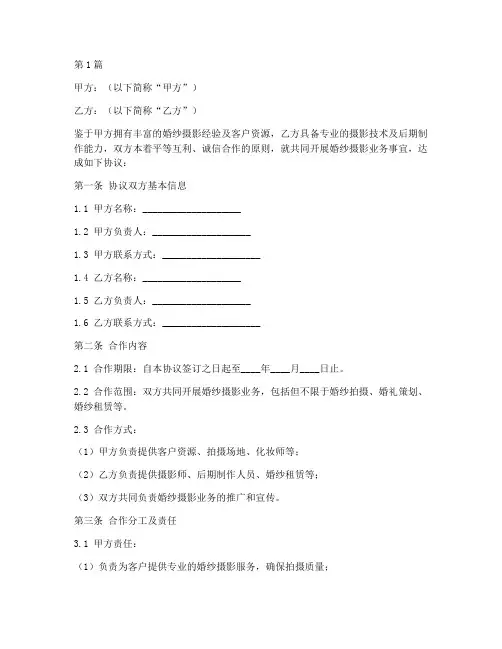 第1篇

甲方：（以下简称“甲方”）

乙方：（以下简称“乙方”）

鉴于甲方拥有丰富的婚纱摄影经验及客户资源，乙方具备专业的摄影技术及后期制作能力，双方本着平等互利、诚信合作的原则，就共同开展婚纱摄影业务事宜，达成如下协议：

第一条 协议双方基本信息

1.1 甲方名称：____________________

1.2 甲方负责人：____________________

1.3 甲方联系方式：____________________

1.4 乙方名称：____________________

1.5 乙方负责人：____________________

1.6 乙方联系方式：____________________

第二条 合作内容

2.1 合作期限：自本协议签订之日起至____年____月____日止。

2.2 合作范围：双方共同开展婚纱摄影业务，包括但不限于婚纱拍摄、婚礼策划、婚纱租赁等。

2.3 合作方式：

（1）甲方负责提供客户资源、拍摄场地、化妆师等；

（2）乙方负责提供摄影师、后期制作人员、婚纱租赁等；

（3）双方共同负责婚纱摄影业务的推广和宣传。

第三条 合作分工及责任

3.1 甲方责任：

（1）负责为客户提供专业的婚纱摄影服务，确保拍摄质量；